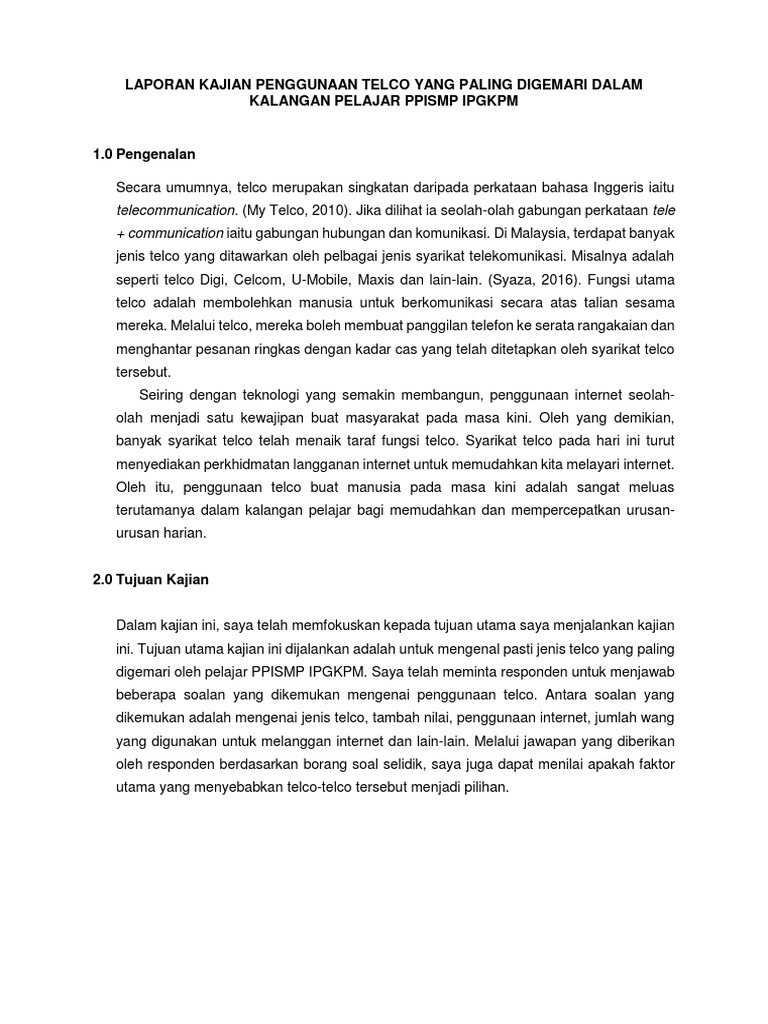 LAPORAN KAJIAN PENGGUNAAN TELCO YANG PALING DIGEMARI DALAM KALANGAN PELAJAR PPISMP IPGKPM

1.0 Pengenalan

Secara umumnya, telco merupakan singkatan daripada perkataan bahasa Inggeris iaitu telecommunication. (My Telco, 2010). Jika dilihat ia seolah-olah gabungan perkataan tele + communication iaitu gabungan hubungan dan komunikasi. Di Malaysia, terdapat banyak jenis telco yang ditawarkan oleh pelbagai jenis syarikat telekomunikasi. Misalnya adalah seperti telco Digi, Celcom, U-Mobile, Maxis dan lain-lain. (Syaza, 2016). Fungsi utama telco adalah membolehkan manusia untuk berkomunikasi secara atas talian sesama mereka. Melalui telco, mereka boleh membuat panggilan telefon ke serata rangakaian dan menghantar pesanan ringkas dengan kadar cas yang telah ditetapkan oleh syarikat telco tersebut.

Seiring dengan teknologi yang semakin membangun, penggunaan internet seolah-olah menjadi satu kewajipan buat masyarakat pada masa kini. Oleh yang demikian, banyak syarikat telco telah menaik taraf fungsi telco. Syarikat telco pada hari ini turut menyediakan perkhidmatan langganan internet untuk memudahkan kita melayari internet. Oleh itu, penggunaan telco buat manusia pada masa kini adalah sangat meluas terutamanya dalam kalangan pelajar bagi memudahkan dan mempercepatkan urusan-urusan harian.

2.0 Tujuan Kajian

Dalam kajian ini, saya telah memfokuskan kepada tujuan utama saya menjalankan kajian ini. Tujuan utama kajian ini dijalankan adalah untuk mengenal pasti jenis telco yang paling digemari oleh pelajar PPISMP IPGKPM. Saya telah meminta responden untuk menjawab beberapa soalan yang dikemukan mengenai penggunaan telco. Antara soalan yang dikemukan adalah mengenai jenis telco, tambah nilai, penggunaan internet, jumlah wang yang digunakan untuk melanggan internet dan lain-lain. Melalui jawapan yang diberikan oleh responden berdasarkan borang soal selidik, saya juga dapat menilai apakah faktor utama yang menyebabkan telco-telco tersebut menjadi pilihan.